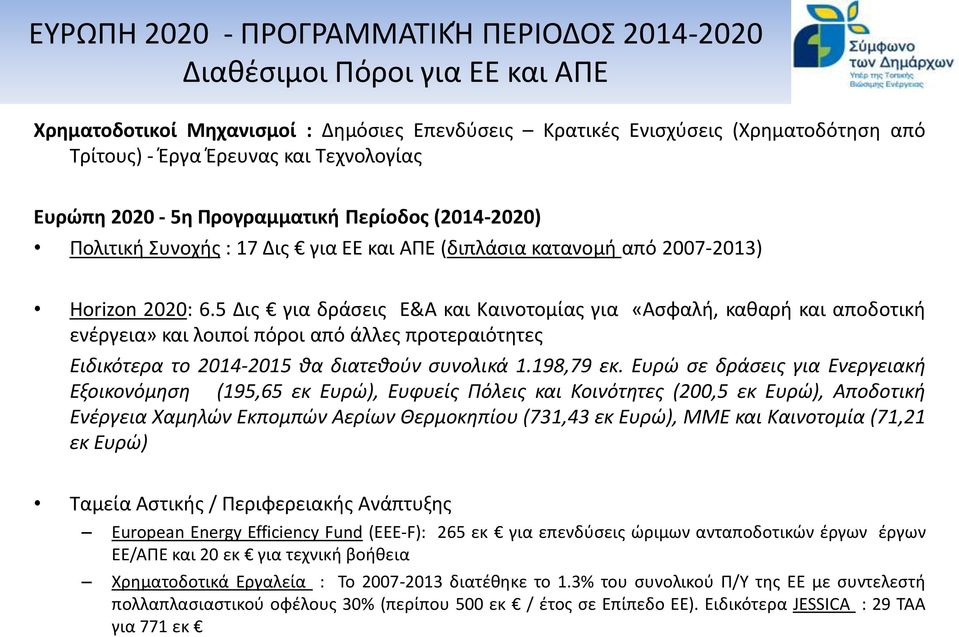 ΕΥΡΩΠΗ 2020 - ΠΡΟΓΡΑΜΜΑΤΙΚΉ ΠΕΡΙΟΔΟΣ 2014-2020
Διαθέσιμοι Πόροι για ΕΕ και ΑΠΕ

Σύμφωνο των Δημάρχων
Υπέρ της Τοπικής Βιώσιμης Ενέργειας

Χρηματοδοτικοί Μηχανισμοί : Δημόσιες Επενδύσεις – Κρατικές Ενισχύσεις (Χρηματοδότηση από Τρίτους) - Έργα Έρευνας και Τεχνολογίας

Ευρώπη 2020 - 5η Προγραμματική Περίοδος (2014-2020)

• Πολιτική Συνοχής : 17 Δις € για ΕΕ και ΑΠΕ (διπλάσια κατανομή από 2007-2013)

• Horizon 2020: 6.5 Δις € για δράσεις Ε&Α και Καινοτομίας για «Ασφαλή, καθαρή και αποδοτική ενέργεια» και λοιποί πόροι από άλλες προτεραιότητες

Ειδικότερα το 2014-2015 θα διατεθούν συνολικά 1.198,79 εκ. Ευρώ σε δράσεις για Ενεργειακή Εξοικονόμηση (195,65 εκ Ευρώ), Ευφυείς Πόλεις και Κοινότητες (200,5 εκ Ευρώ), Αποδοτική Ενέργεια Χαμηλών Εκπομπών Αερίων Θερμοκηπίου (731,43 εκ Ευρώ), ΜΜΕ και Καινοτομία (71,21 εκ Ευρώ)

• Ταμεία Αστικής / Περιφερειακής Ανάπτυξης
– European Energy Efficiency Fund (EEE-F): 265 εκ € για επενδύσεις ώριμων ανταποδοτικών έργων έργων ΕΕ/ΑΠΕ και 20 εκ € για τεχνική βοήθεια
– Χρηματοδοτικά Εργαλεία : Το 2007-2013 διατέθηκε το 1.3% του συνολικού Π/Υ της ΕΕ με συντελεστή πολλαπλασιαστικού οφέλους 30% (περίπου 500 εκ € / έτος σε Επίπεδο ΕΕ). Ειδικότερα JESSICA : 29 ΤΑΑ για 771 εκ €